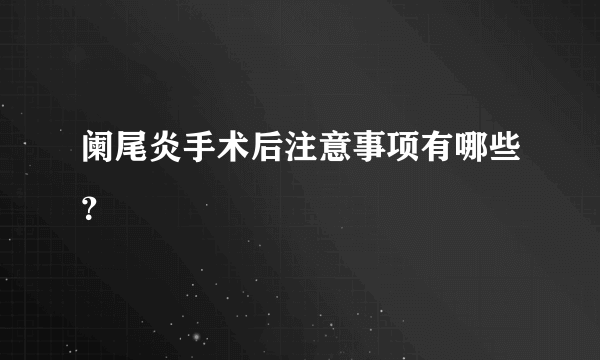 阑尾炎手术后注意事项有哪些?